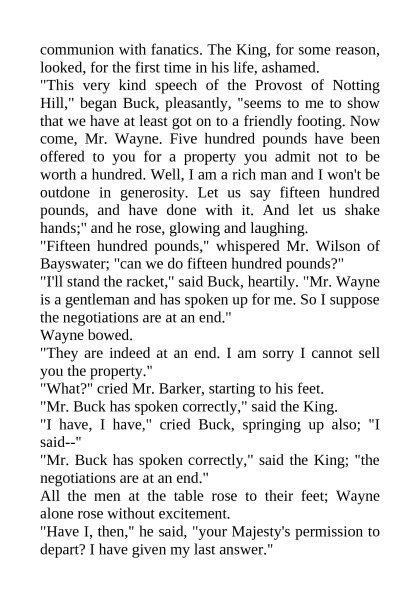 communion with fanatics. The King, for some reason, looked, for the first time in his life, ashamed.

"This very kind speech of the Provost of Notting Hill," began Buck, pleasantly, "seems to me to show that we have at least got on to a friendly footing. Now come, Mr. Wayne. Five hundred pounds have been offered to you for a property you admit not to be worth a hundred. Well, I am a rich man and I won't be outdone in generosity. Let us say fifteen hundred pounds, and have done with it. And let us shake hands;" and he rose, glowing and laughing.

"Fifteen hundred pounds," whispered Mr. Wilson of Bayswater; "can we do fifteen hundred pounds?"

"I'll stand the racket," said Buck, heartily. "Mr. Wayne is a gentleman and has spoken up for me. So I suppose the negotiations are at an end."

Wayne bowed.

"They are indeed at an end. I am sorry I cannot sell you the property."

"What?" cried Mr. Barker, starting to his feet.

"Mr. Buck has spoken correctly," said the King.

"I have, I have," cried Buck, springing up also; "I said--"

"Mr. Buck has spoken correctly," said the King; "the negotiations are at an end."

All the men at the table rose to their feet; Wayne alone rose without excitement.

"Have I, then," he said, "your Majesty's permission to depart? I have given my last answer."